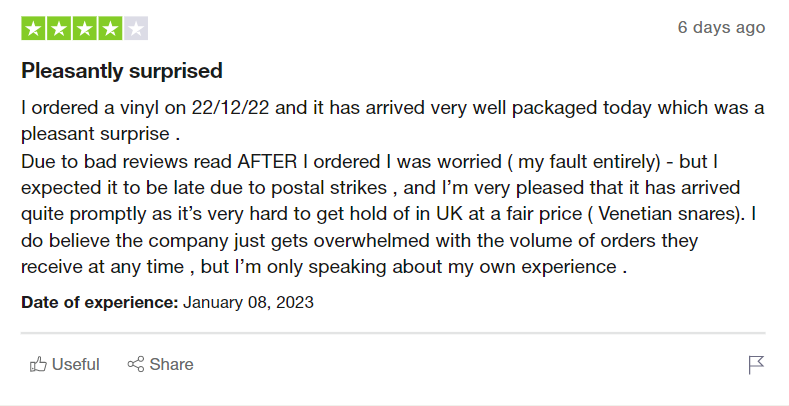 6 days ago

Pleasantly surprised

I ordered a vinyl on 22/12/22 and it has arrived very well packaged today which was a pleasant surprise .
Due to bad reviews read AFTER I ordered I was worried ( my fault entirely) - but I expected it to be late due to postal strikes , and I'm very pleased that it has arrived quite promptly as it's very hard to get hold of in UK at a fair price ( Venetian snares). I do believe the company just gets overwhelmed with the volume of orders they receive at any time , but I'm only speaking about my own experience .

Date of experience: January 08, 2023

Useful Share